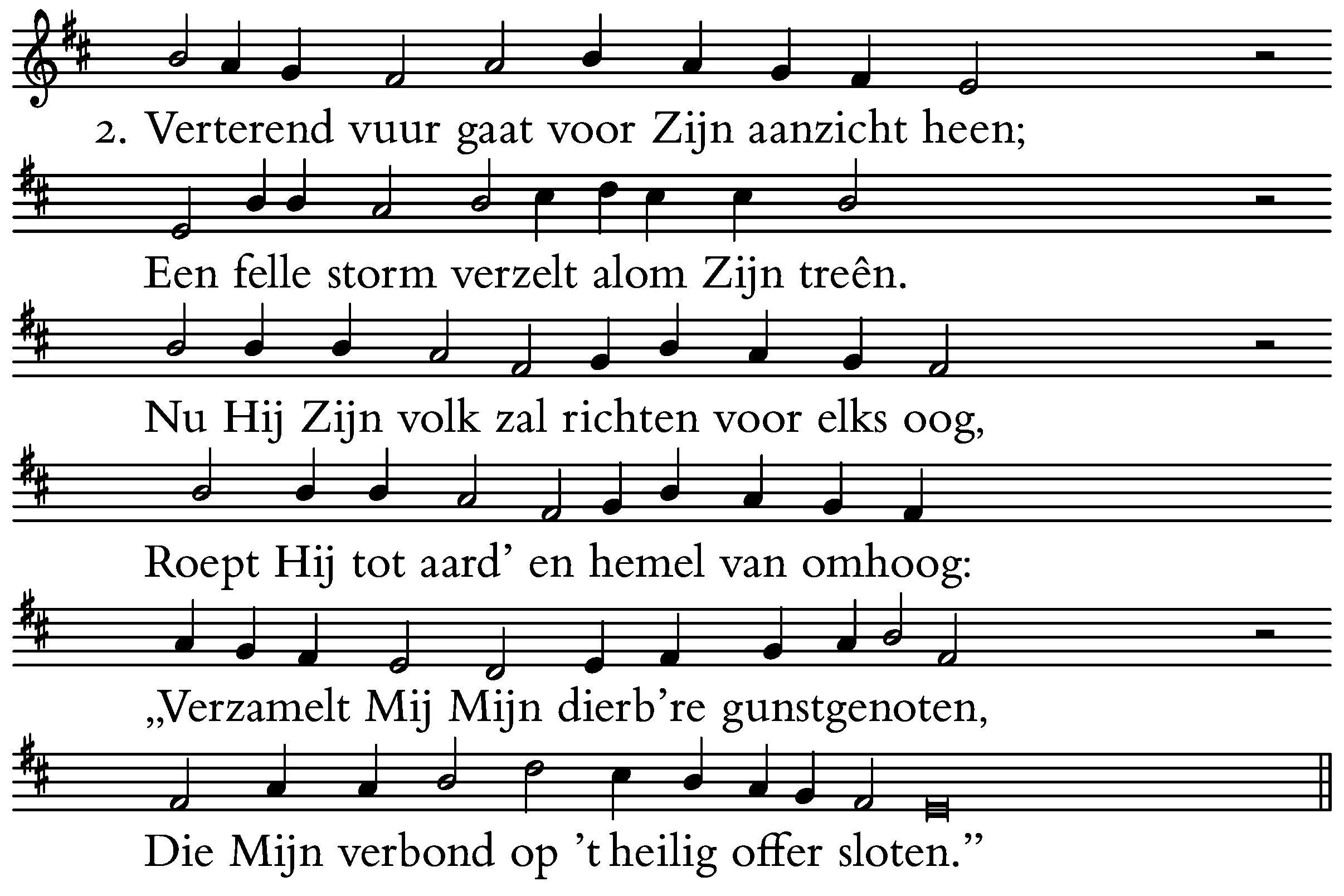 2. Verterend vuur gaat voor Zijn aanzicht heen;

Een felle storm verzelt alom Zijn treên.

Nu Hij Zijn volk zal richten voor elks oog,

Roept Hij tot aard' en hemel van omhoog:

„Verzamelt Mij Mijn dierb're gunstgenoten,

Die Mijn verbond op 't heilig offer sloten."